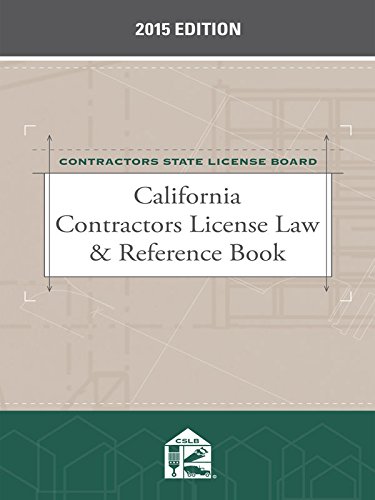 2015 EDITION

CONTRACTORS STATE LICENSE BOARD

California Contractors License Law & Reference Book

CSLB